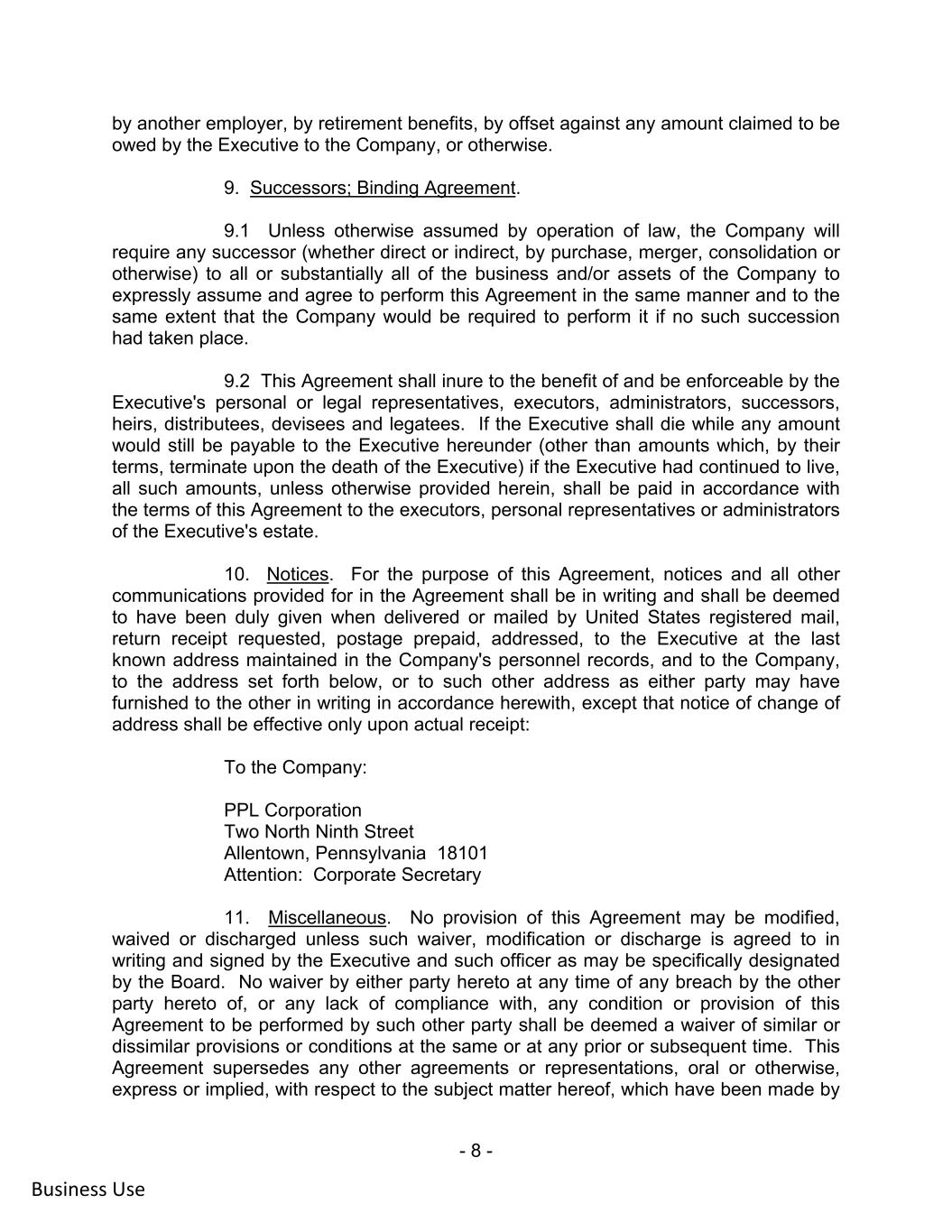 by another employer, by retirement benefits, by offset against any amount claimed to be owed by the Executive to the Company, or otherwise.

9. Successors; Binding Agreement.

9.1 Unless otherwise assumed by operation of law, the Company will require any successor (whether direct or indirect, by purchase, merger, consolidation or otherwise) to all or substantially all of the business and/or assets of the Company to expressly assume and agree to perform this Agreement in the same manner and to the same extent that the Company would be required to perform it if no such succession had taken place.

9.2 This Agreement shall inure to the benefit of and be enforceable by the Executive's personal or legal representatives, executors, administrators, successors, heirs, distributees, devisees and legatees. If the Executive shall die while any amount would still be payable to the Executive hereunder (other than amounts which, by their terms, terminate upon the death of the Executive) if the Executive had continued to live, all such amounts, unless otherwise provided herein, shall be paid in accordance with the terms of this Agreement to the executors, personal representatives or administrators of the Executive's estate.

10. Notices. For the purpose of this Agreement, notices and all other communications provided for in the Agreement shall be in writing and shall be deemed to have been duly given when delivered or mailed by United States registered mail, return receipt requested, postage prepaid, addressed, to the Executive at the last known address maintained in the Company's personnel records, and to the Company, to the address set forth below, or to such other address as either party may have furnished to the other in writing in accordance herewith, except that notice of change of address shall be effective only upon actual receipt:

To the Company:

PPL Corporation
Two North Ninth Street
Allentown, Pennsylvania 18101
Attention: Corporate Secretary

11. Miscellaneous. No provision of this Agreement may be modified, waived or discharged unless such waiver, modification or discharge is agreed to in writing and signed by the Executive and such officer as may be specifically designated by the Board. No waiver by either party hereto at any time of any breach by the other party hereto of, or any lack of compliance with, any condition or provision of this Agreement to be performed by such other party shall be deemed a waiver of similar or dissimilar provisions or conditions at the same or at any prior or subsequent time. This Agreement supersedes any other agreements or representations, oral or otherwise, express or implied, with respect to the subject matter hereof, which have been made by

- 8 -

Business Use